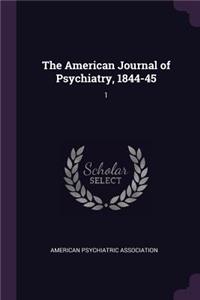 The American Journal of Psychiatry, 1844-45

1

Scholar
SELECT

AMERICAN PSYCHIATRIC ASSOCIATION